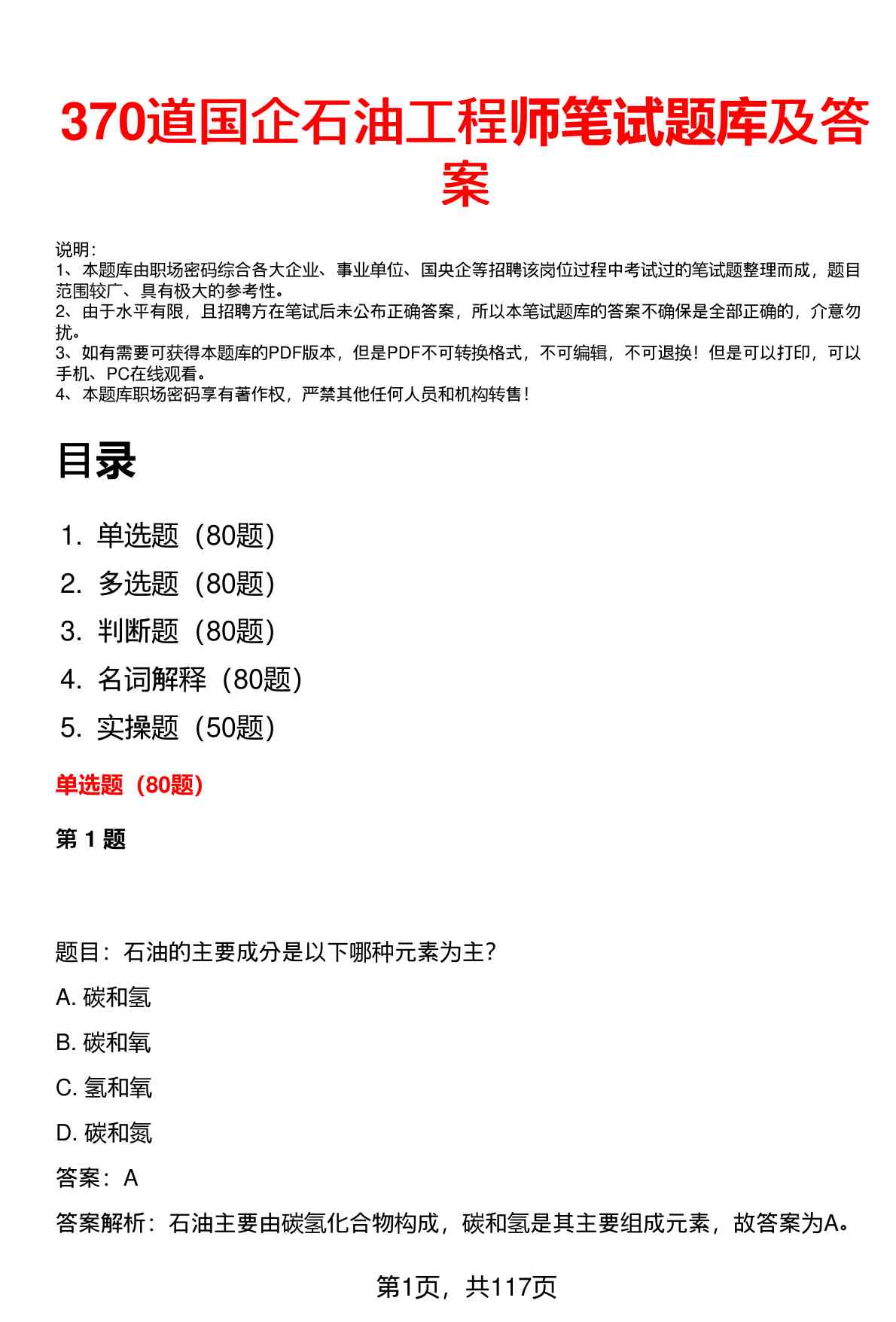 370道国企石油工程师笔试题库及答案

说明：
1、本题库由职场密码综合各大企业、事业单位、国央企等招聘该岗位过程中考试过的笔试题整理而成，题目范围较广、具有极大的参考性。
2、由于水平有限，且招聘方在笔试后未公布正确答案，所以本笔试题库的答案不确保是全部正确的，介意勿扰。
3、如有需要可获得本题库的PDF版本，但是PDF不可转换格式，不可编辑，不可退换！但是可以打印，可以手机、PC在线观看。
4、本题库职场密码享有著作权，严禁其他任何人员和机构转售！

目录

1. 单选题（80题）
2. 多选题（80题）
3. 判断题（80题）
4. 名词解释（80题）
5. 实操题（50题）

单选题（80题）

第 1 题

题目：石油的主要成分是以下哪种元素为主?
A. 碳和氢
B. 碳和氧
C. 氢和氧
D. 碳和氮
答案：A
答案解析：石油主要由碳氢化合物构成，碳和氢是其主要组成元素，故答案为A。

第1页，共117页